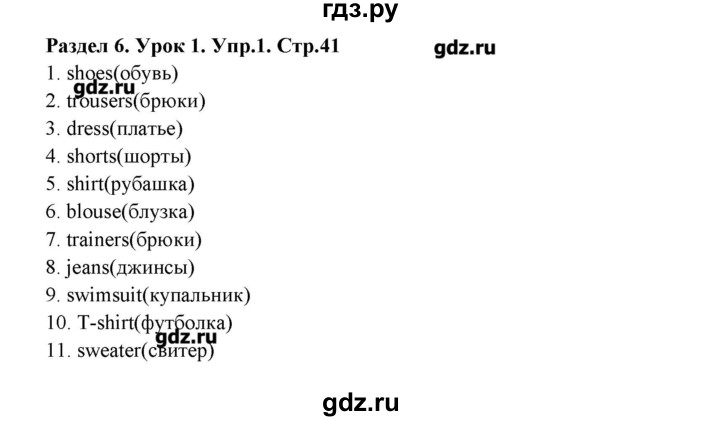 гдз.ру

Раздел 6. Урок 1. Упр.1. Стр.41

gdz.ru

1. shoes(обувь)
gdz.ru
2. trousers(брюки)
3. dress(платье)
4. shorts(шорты)
5. shirt(рубашка)
6. blouse(блузка)
7. trainers(брюки)
8. jeans(джинсы)
9. swimsuit(купальник)
10. T-shirt(футболка)
gdz.ru
11. sweater(свитер)

gdz.ru